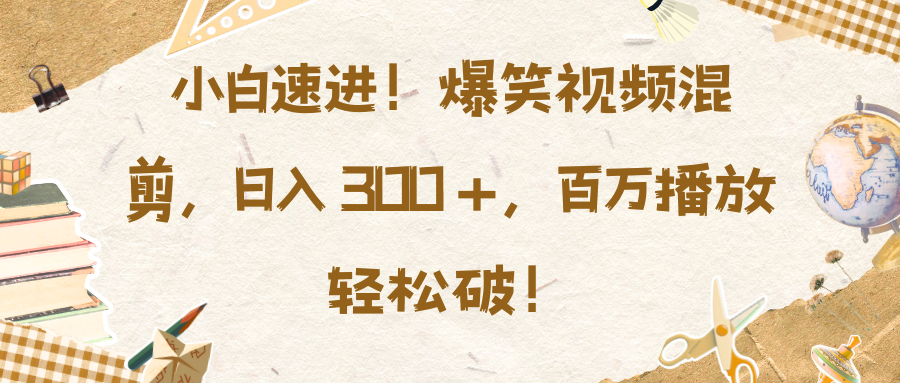 小白速进！爆笑视频混剪，日入 300＋，百万播放轻松破！